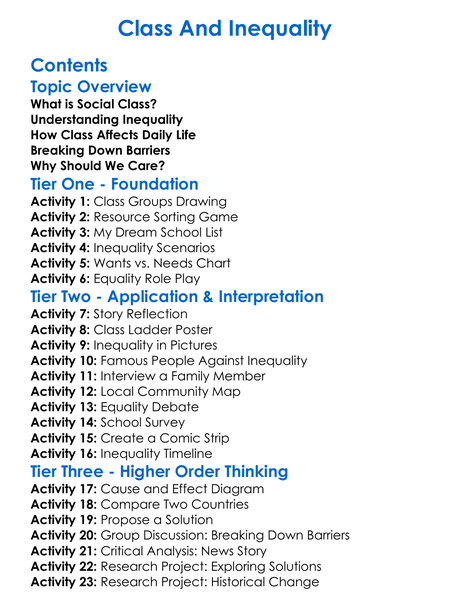 Class And Inequality

Contents

Topic Overview

What is Social Class?
Understanding Inequality
How Class Affects Daily Life
Breaking Down Barriers
Why Should We Care?

Tier One - Foundation

Activity 1: Class Groups Drawing
Activity 2: Resource Sorting Game
Activity 3: My Dream School List
Activity 4: Inequality Scenarios
Activity 5: Wants vs. Needs Chart
Activity 6: Equality Role Play

Tier Two - Application & Interpretation

Activity 7: Story Reflection
Activity 8: Class Ladder Poster
Activity 9: Inequality in Pictures
Activity 10: Famous People Against Inequality
Activity 11: Interview a Family Member
Activity 12: Local Community Map
Activity 13: Equality Debate
Activity 14: School Survey
Activity 15: Create a Comic Strip
Activity 16: Inequality Timeline

Tier Three - Higher Order Thinking

Activity 17: Cause and Effect Diagram
Activity 18: Compare Two Countries
Activity 19: Propose a Solution
Activity 20: Group Discussion: Breaking Down Barriers
Activity 21: Critical Analysis: News Story
Activity 22: Research Project: Exploring Solutions
Activity 23: Research Project: Historical Change